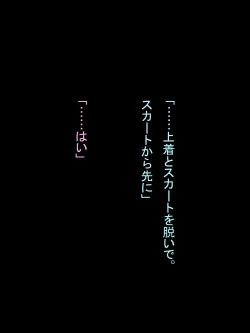 「……上着とスカートを脱いで。スカートから先に」

「……はい」